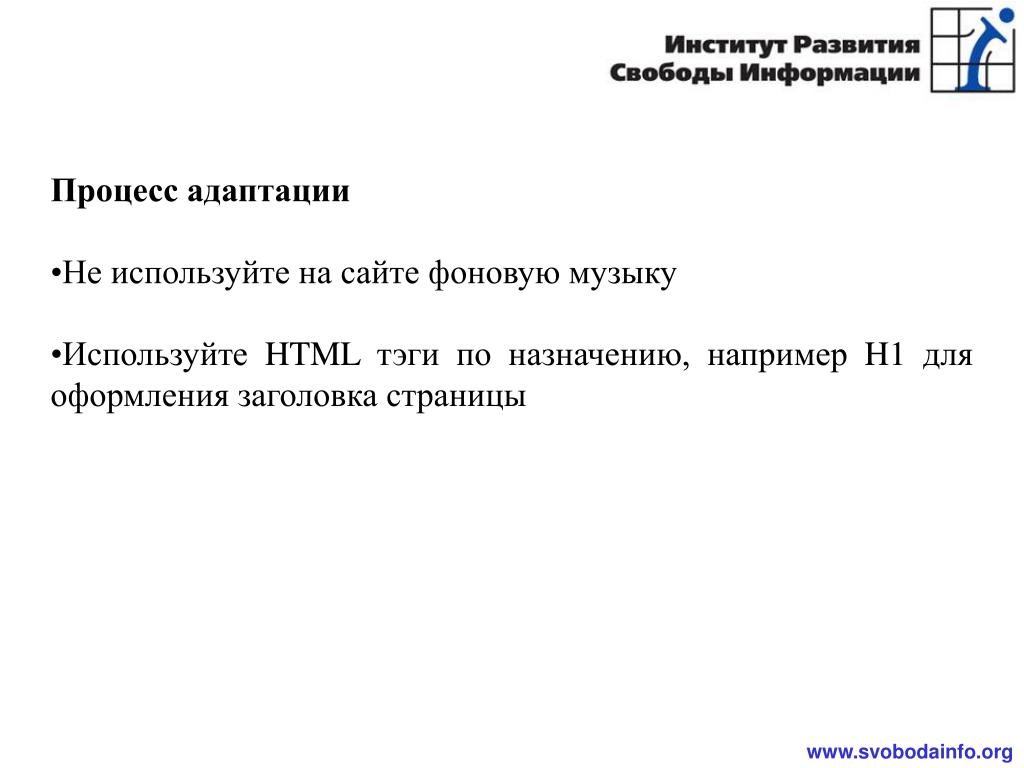 Институт Развития
Свободы Информации

Процесс адаптации

•Не используйте на сайте фоновую музыку

•Используйте HTML тэги по назначению, например H1 для оформления заголовка страницы

www.svobodainfo.org